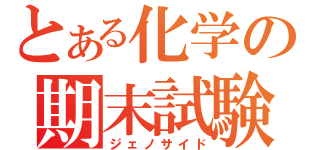 とある化学の
期末試験
ジェノサイド